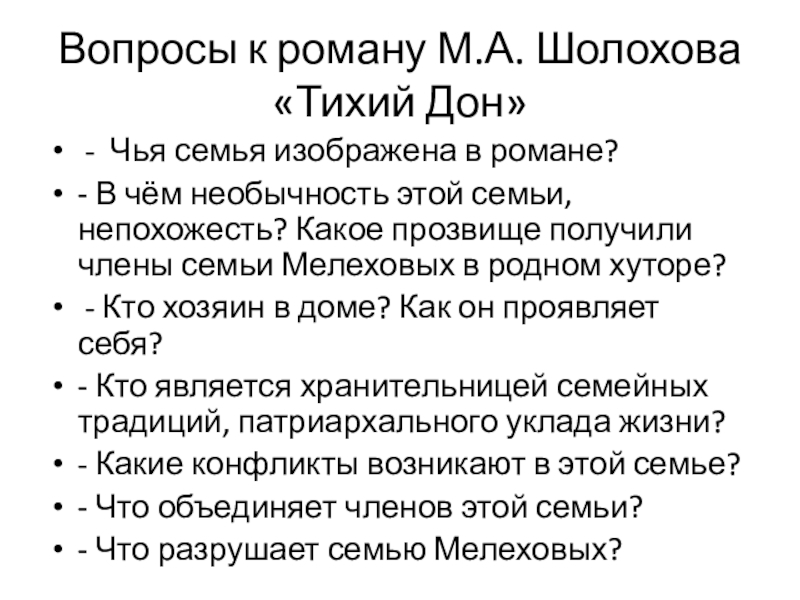 Вопросы к роману М.А. Шолохова «Тихий Дон»

• - Чья семья изображена в романе?
• - В чём необычность этой семьи, непохожесть? Какое прозвище получили члены семьи Мелеховых в родном хуторе?
• - Кто хозяин в доме? Как он проявляет себя?
• - Кто является хранительницей семейных традиций, патриархального уклада жизни?
• - Какие конфликты возникают в этой семье?
• - Что объединяет членов этой семьи?
• - Что разрушает семью Мелеховых?